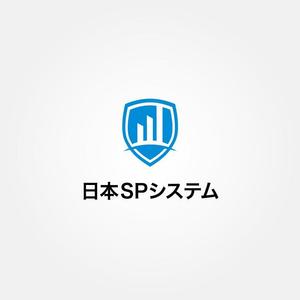 日本SPシステム